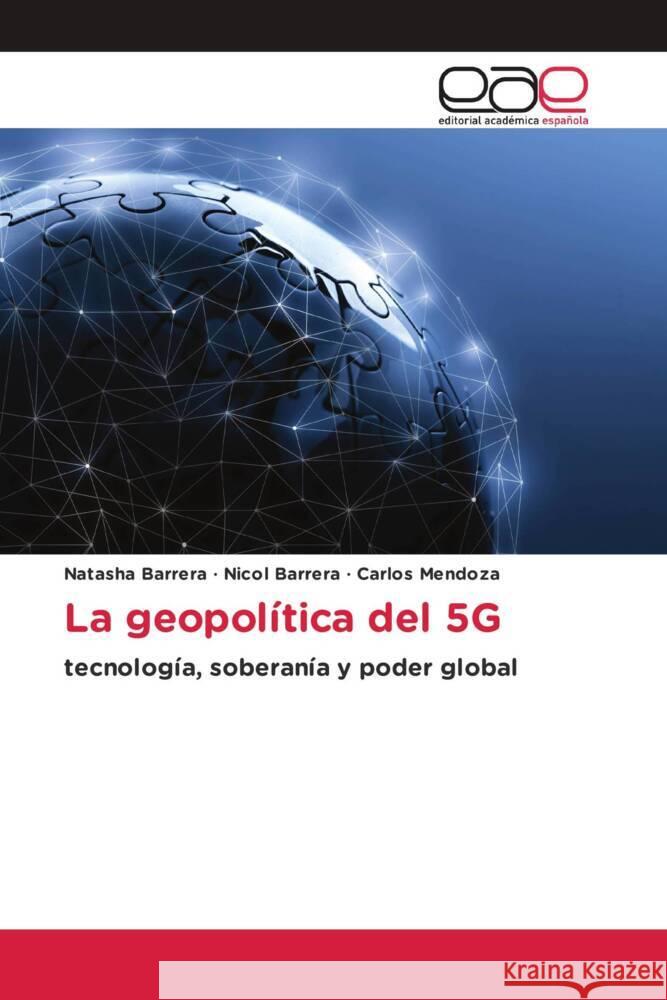 eae
editorial académica española

Natasha Barrera · Nicol Barrera · Carlos Mendoza

La geopolítica del 5G

tecnología, soberanía y poder global